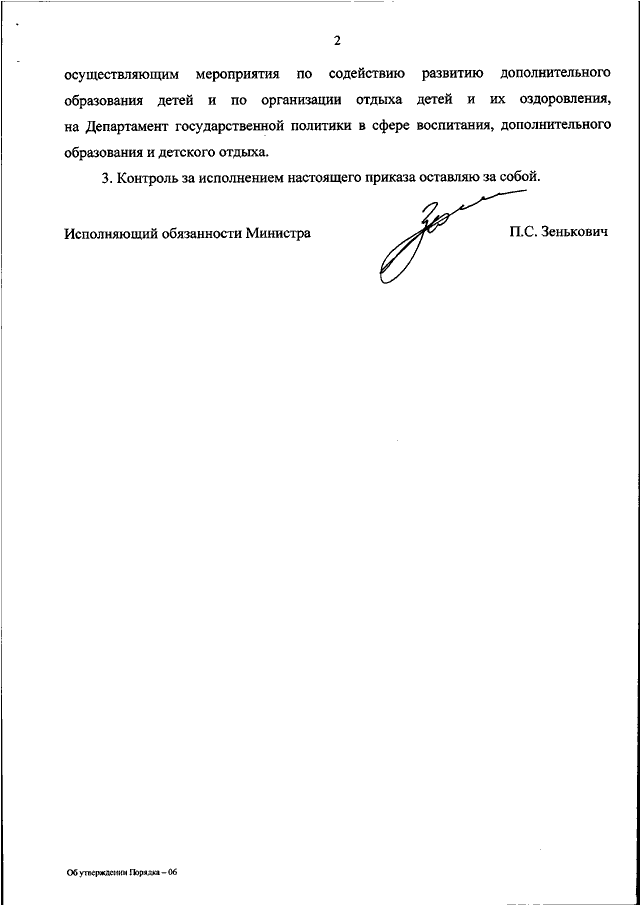 2

осуществляющим мероприятия по содействию развитию дополнительного образования детей и по организации отдыха детей и их оздоровления, на Департамент государственной политики в сфере воспитания, дополнительного образования и детского отдыха.

3. Контроль за исполнением настоящего приказа оставляю за собой.

Исполняющий обязанности Министра П.С. Зенькович

Об утверждении Порядка – 06